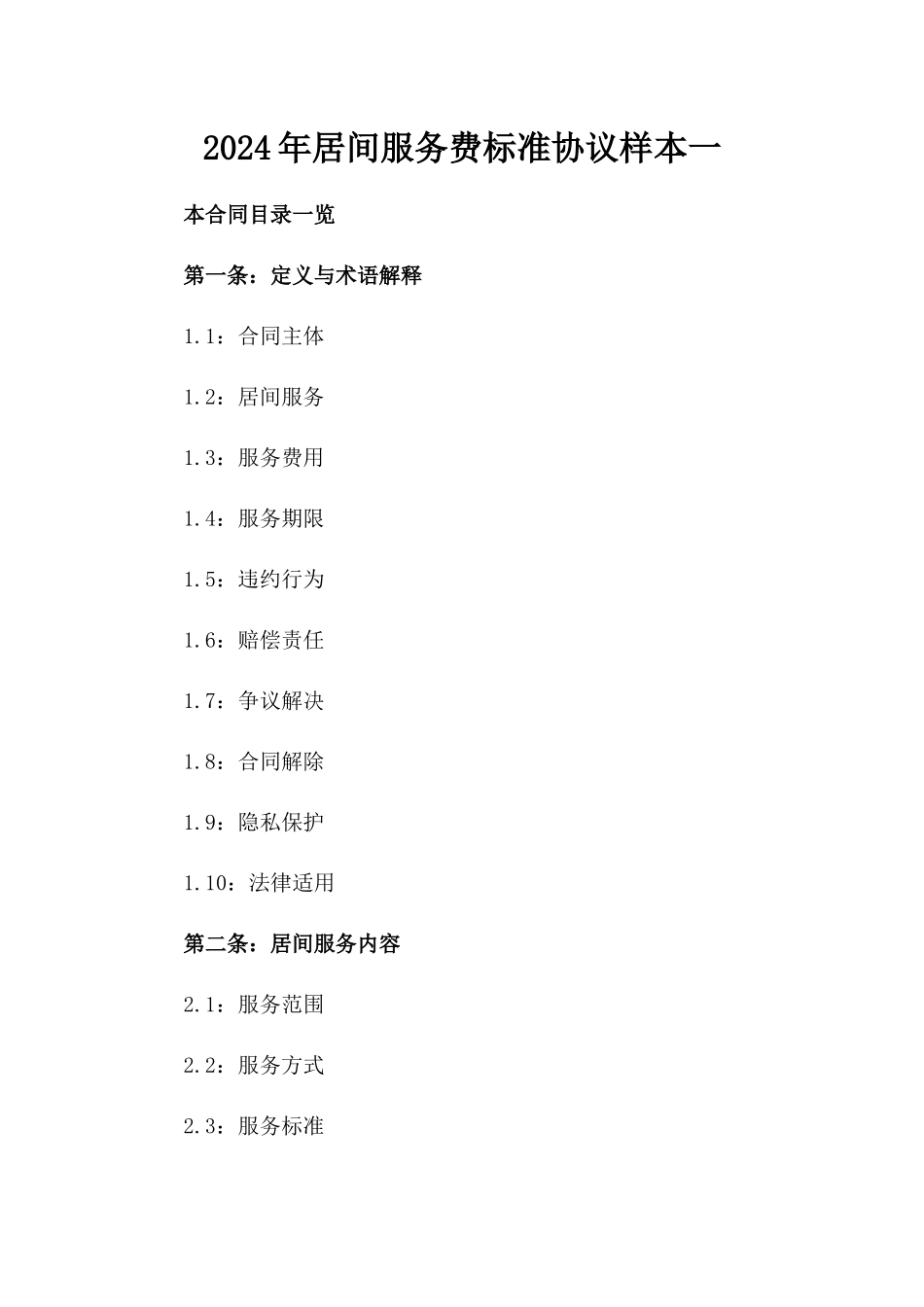 2024年居间服务费标准协议样本一

本合同目录一览

第一条：定义与术语解释

1.1：合同主体

1.2：居间服务

1.3：服务费用

1.4：服务期限

1.5：违约行为

1.6：赔偿责任

1.7：争议解决

1.8：合同解除

1.9：隐私保护

1.10：法律适用

第二条：居间服务内容

2.1：服务范围

2.2：服务方式

2.3：服务标准